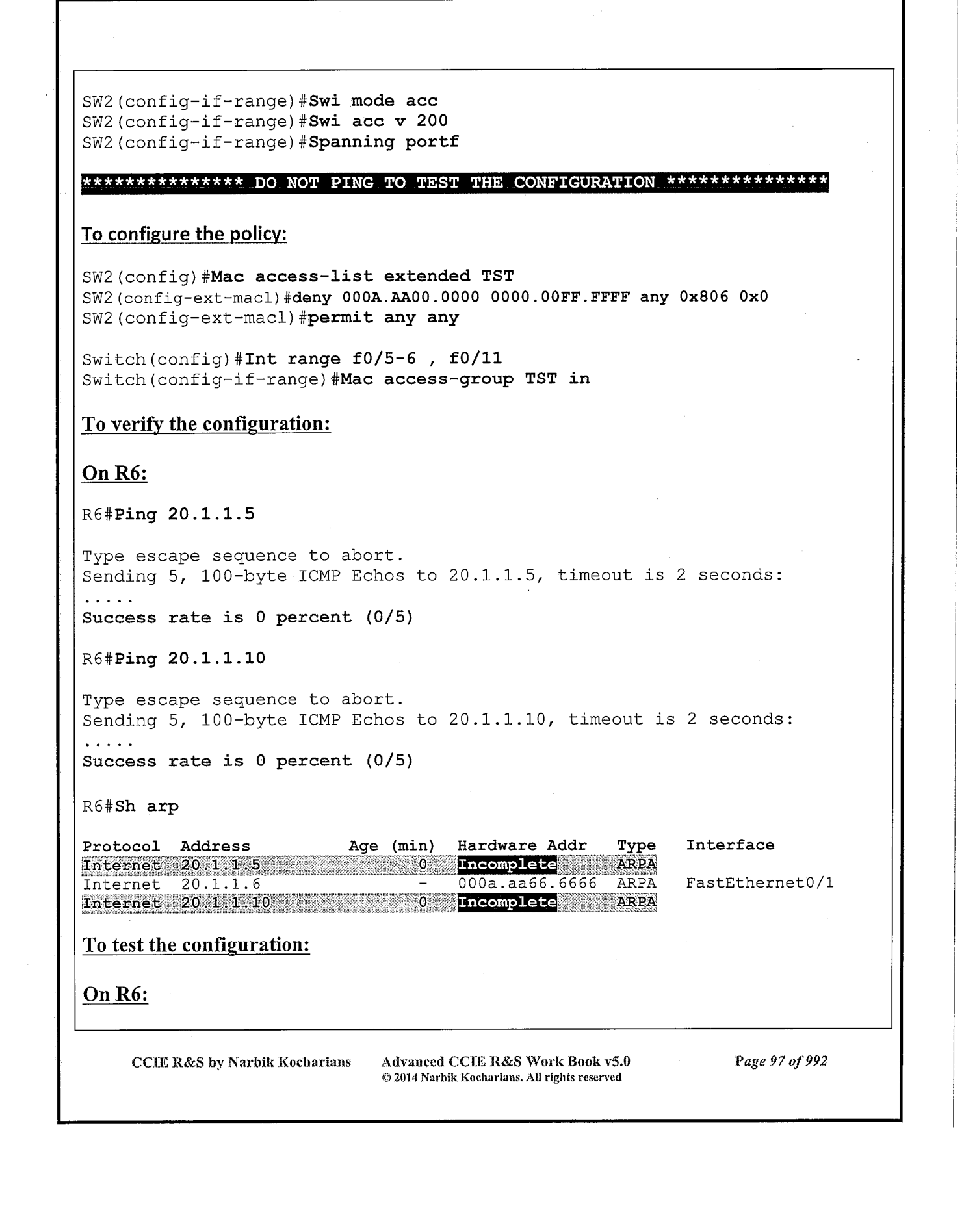 SW2(config-if-range)#Swi mode acc
SW2(config-if-range)#Swi acc v 200
SW2(config-if-range)#Spanning portf

*************** DO NOT PING TO TEST THE CONFIGURATION ***************

To configure the policy:

SW2(config)#Mac access-list extended TST
SW2(config-ext-macl)#deny 000A.AA00.0000 0000.00FF.FFFF any 0x806 0x0
SW2(config-ext-macl)#permit any any

Switch(config)#Int range f0/5-6 , f0/11
Switch(config-if-range)#Mac access-group TST in

To verify the configuration:

On R6:

R6#Ping 20.1.1.5

Type escape sequence to abort.
Sending 5, 100-byte ICMP Echos to 20.1.1.5, timeout is 2 seconds:
.....
Success rate is 0 percent (0/5)

R6#Ping 20.1.1.10

Type escape sequence to abort.
Sending 5, 100-byte ICMP Echos to 20.1.1.10, timeout is 2 seconds:
.....
Success rate is 0 percent (0/5)

R6#Sh arp

| Protocol | Address | Age (min) | Hardware Addr | Type | Interface |
|---|---|---|---|---|---|
| Internet | 20.1.1.5 | 0 | Incomplete | ARPA | |
| Internet | 20.1.1.6 | - | 000a.aa66.6666 | ARPA | FastEthernet0/1 |
| Internet | 20.1.1.10 | 0 | Incomplete | ARPA | |

To test the configuration:

On R6:

CCIE R&S by Narbik Kocharians Advanced CCIE R&S Work Book v5.0 © 2014 Narbik Kocharians. All rights reserved Page 97 of 992